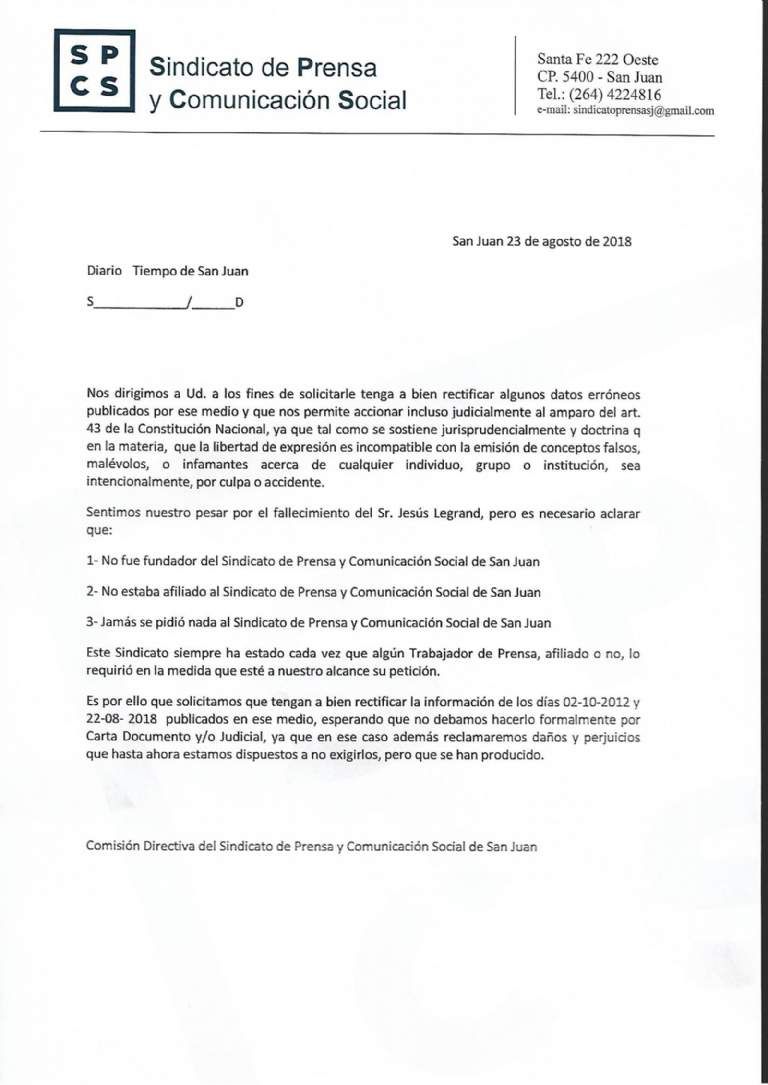 S P
C S

Sindicato de Prensa
y Comunicación Social

Santa Fe 222 Oeste
CP. 5400 - San Juan
Tel.: (264) 4224816
e-mail: sindicatoprensasj@gmail.com

San Juan 23 de agosto de 2018

Diario Tiempo de San Juan

S____________/______D

Nos dirigimos a Ud. a los fines de solicitarle tenga a bien rectificar algunos datos erróneos publicados por ese medio y que nos permite accionar incluso judicialmente al amparo del art. 43 de la Constitución Nacional, ya que tal como se sostiene jurisprudencialmente y doctrina q en la materia, que la libertad de expresión es incompatible con la emisión de conceptos falsos, malévolos, o infamantes acerca de cualquier individuo, grupo o institución, sea intencionalmente, por culpa o accidente.

Sentimos nuestro pesar por el fallecimiento del Sr. Jesús Legrand, pero es necesario aclarar que:

1- No fue fundador del Sindicato de Prensa y Comunicación Social de San Juan

2- No estaba afiliado al Sindicato de Prensa y Comunicación Social de San Juan

3- Jamás se pidió nada al Sindicato de Prensa y Comunicación Social de San Juan

Este Sindicato siempre ha estado cada vez que algún Trabajador de Prensa, afiliado o no, lo requirió en la medida que esté a nuestro alcance su petición.

Es por ello que solicitamos que tengan a bien rectificar la información de los días 02-10-2012 y 22-08- 2018 publicados en ese medio, esperando que no debamos hacerlo formalmente por Carta Documento y/o Judicial, ya que en ese caso además reclamaremos daños y perjuicios que hasta ahora estamos dispuestos a no exigirlos, pero que se han producido.

Comisión Directiva del Sindicato de Prensa y Comunicación Social de San Juan